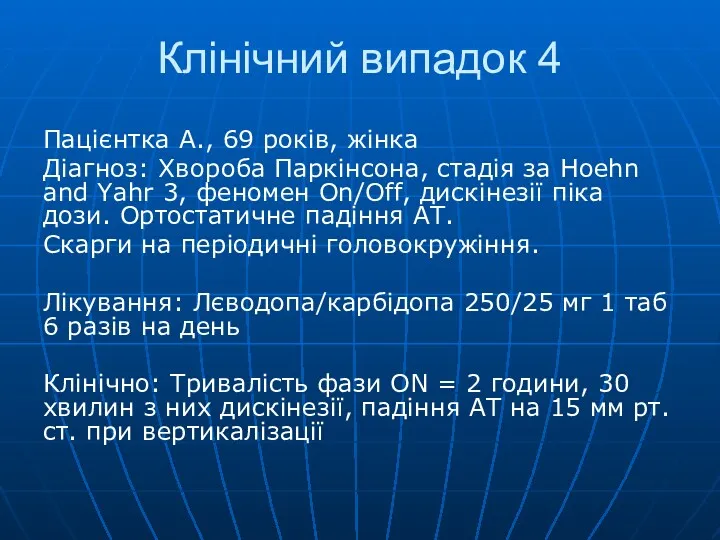 Клінічний випадок 4

Пацієнтка А., 69 років, жінка

Діагноз: Хвороба Паркінсона, стадія за Hoehn and Yahr 3, феномен On/Off, дискінезії піка дози. Ортостатичне падіння АТ.

Скарги на періодичні головокружіння.

Лікування: Лєводопа/карбідопа 250/25 мг 1 таб 6 разів на день

Клінічно: Тривалість фази ON = 2 години, 30 хвилин з них дискінезії, падіння АТ на 15 мм рт. ст. при вертикалізації